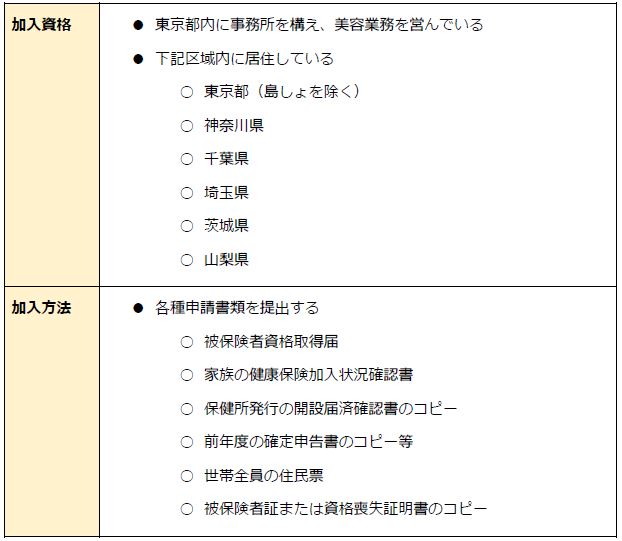 | 加入資格 | ● 東京都内に事務所を構え、美容業務を営んでいる<br>● 下記区域内に居住している<br>○ 東京都（島しょを除く）<br>○ 神奈川県<br>○ 千葉県<br>○ 埼玉県<br>○ 茨城県<br>○ 山梨県 |
|---|---|
| 加入方法 | ● 各種申請書類を提出する<br>○ 被保険者資格取得届<br>○ 家族の健康保険加入状況確認書<br>○ 保健所発行の開設届済確認書のコピー<br>○ 前年度の確定申告書のコピー等<br>○ 世帯全員の住民票<br>○ 被保険者証または資格喪失証明書のコピー |